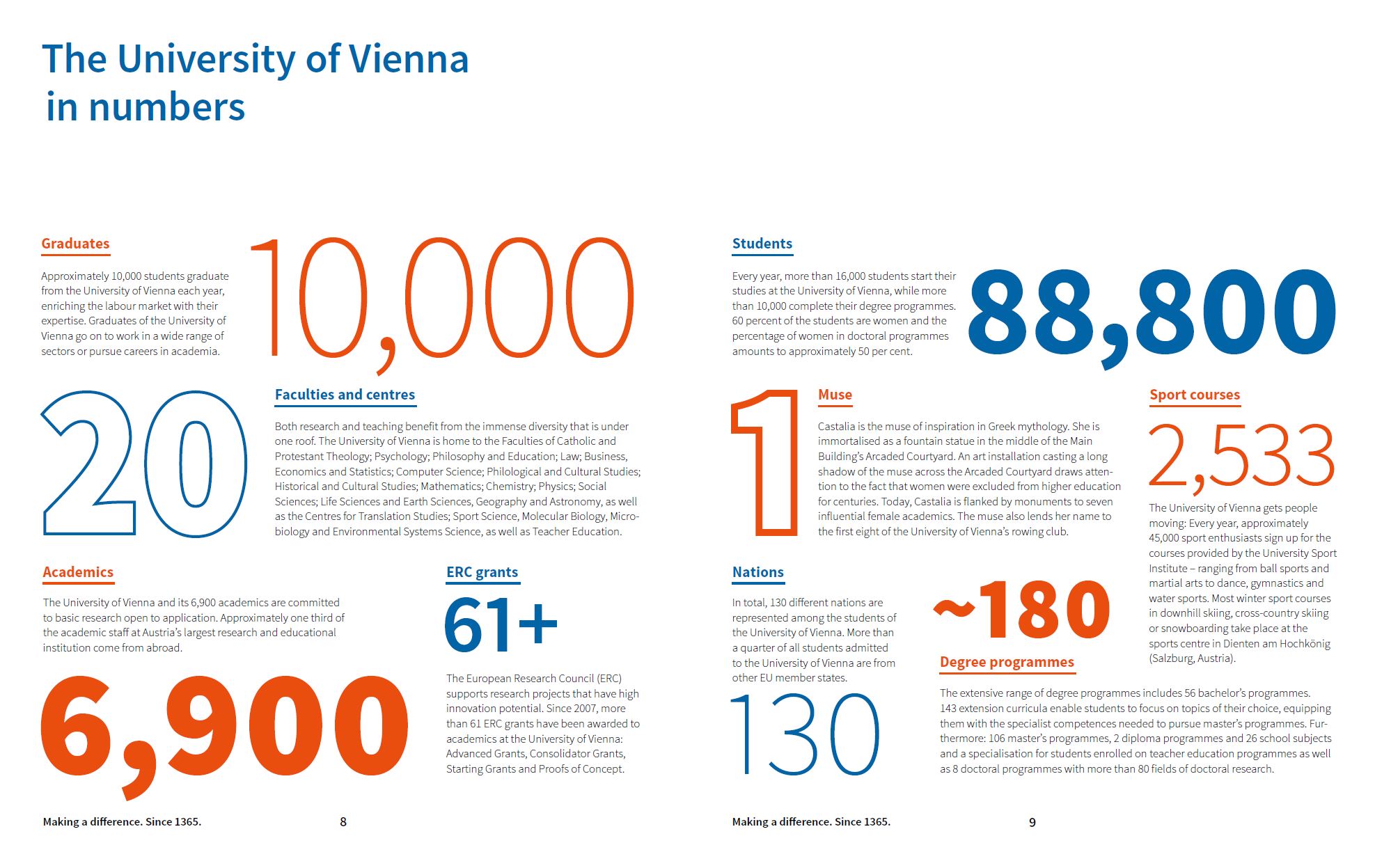 The University of Vienna in numbers

Graduates

Approximately 10,000 students graduate from the University of Vienna each year, enriching the labour market with their expertise. Graduates of the University of Vienna go on to work in a wide range of sectors or pursue careers in academia.

10,000

20

Faculties and centres

Both research and teaching benefit from the immense diversity that is under one roof. The University of Vienna is home to the Faculties of Catholic and Protestant Theology; Psychology; Philosophy and Education; Law; Business, Economics and Statistics; Computer Science; Philological and Cultural Studies; Historical and Cultural Studies; Mathematics; Chemistry; Physics; Social Sciences; Life Sciences and Earth Sciences, Geography and Astronomy, as well as the Centres for Translation Studies; Sport Science, Molecular Biology, Microbiology and Environmental Systems Science, as well as Teacher Education.

Academics

The University of Vienna and its 6,900 academics are committed to basic research open to application. Approximately one third of the academic staff at Austria's largest research and educational institution come from abroad.

6,900

ERC grants

61+

The European Research Council (ERC) supports research projects that have high innovation potential. Since 2007, more than 61 ERC grants have been awarded to academics at the University of Vienna: Advanced Grants, Consolidator Grants, Starting Grants and Proofs of Concept.

Making a difference. Since 1365.

8

Students

Every year, more than 16,000 students start their studies at the University of Vienna, while more than 10,000 complete their degree programmes. 60 percent of the students are women and the percentage of women in doctoral programmes amounts to approximately 50 per cent.

88,800

1

Muse

Castalia is the muse of inspiration in Greek mythology. She is immortalised as a fountain statue in the middle of the Main Building's Arcaded Courtyard. An art installation casting a long shadow of the muse across the Arcaded Courtyard draws attention to the fact that women were excluded from higher education for centuries. Today, Castalia is flanked by monuments to seven influential female academics. The muse also lends her name to the first eight of the University of Vienna's rowing club.

Sport courses

2,533

The University of Vienna gets people moving: Every year, approximately 45,000 sport enthusiasts sign up for the courses provided by the University Sport Institute – ranging from ball sports and martial arts to dance, gymnastics and water sports. Most winter sport courses in downhill skiing, cross-country skiing or snowboarding take place at the sports centre in Dienten am Hochkönig (Salzburg, Austria).

Nations

In total, 130 different nations are represented among the students of the University of Vienna. More than a quarter of all students admitted to the University of Vienna are from other EU member states.

130

~180

Degree programmes

The extensive range of degree programmes includes 56 bachelor's programmes. 143 extension curricula enable students to focus on topics of their choice, equipping them with the specialist competences needed to pursue master's programmes. Furthermore: 106 master's programmes, 2 diploma programmes and 26 school subjects and a specialisation for students enrolled on teacher education programmes as well as 8 doctoral programmes with more than 80 fields of doctoral research.

Making a difference. Since 1365.

9